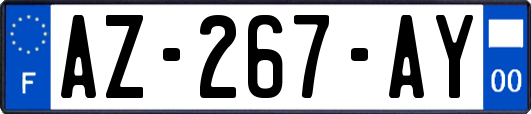 F
AZ-267-AY
00